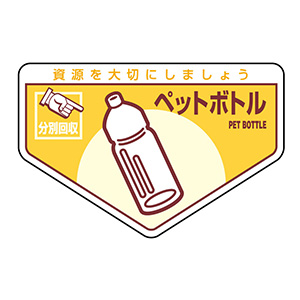 資源を大切にしましょう

分別回収

ペットボトル

PET BOTTLE